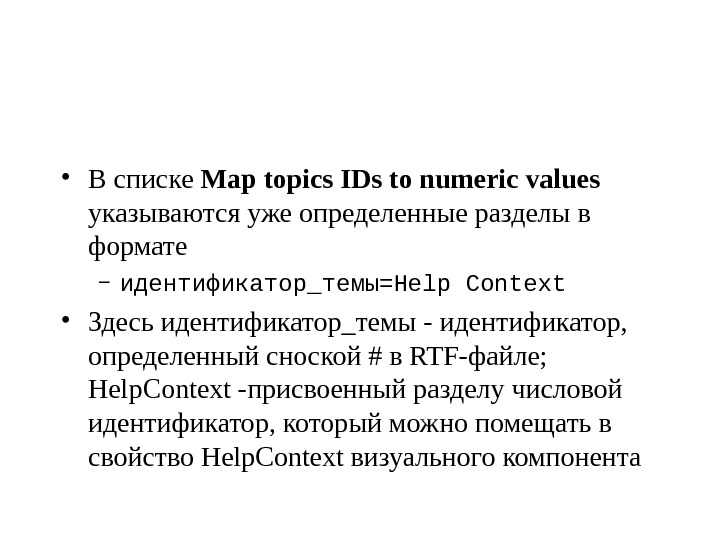 • В списке Map topics IDs to numeric values указываются уже определенные разделы в формате

- идентификатор_темы=Help Context

• Здесь идентификатор_темы - идентификатор, определенный сноской # в RTF-файле; HelpContext -присвоенный разделу числовой идентификатор, который можно помещать в свойство HelpContext визуального компонента